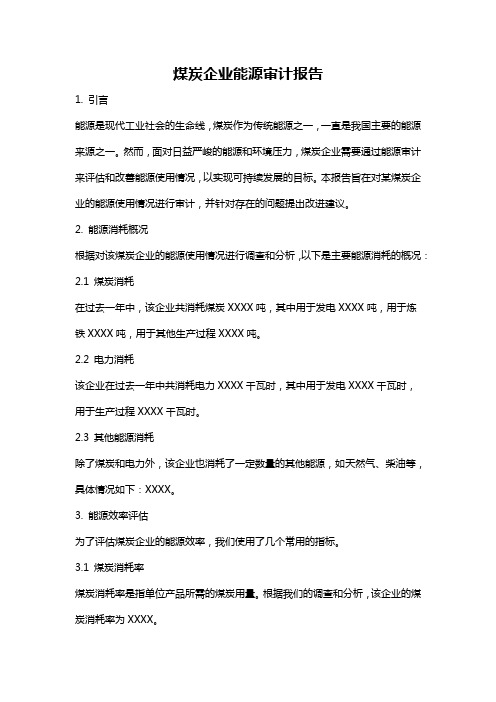 煤炭企业能源审计报告

1. 引言

能源是现代工业社会的生命线，煤炭作为传统能源之一，一直是我国主要的能源来源之一。然而，面对日益严峻的能源和环境压力，煤炭企业需要通过能源审计来评估和改善能源使用情况，以实现可持续发展的目标。本报告旨在对某煤炭企业的能源使用情况进行审计，并针对存在的问题提出改进建议。

2. 能源消耗概况

根据对该煤炭企业的能源使用情况进行调查和分析，以下是主要能源消耗的概况：

2.1 煤炭消耗

在过去一年中，该企业共消耗煤炭 XXXX 吨，其中用于发电 XXXX 吨，用于炼铁 XXXX 吨，用于其他生产过程 XXXX 吨。

2.2 电力消耗

该企业在过去一年中共消耗电力 XXXX 千瓦时，其中用于发电 XXXX 千瓦时，用于生产过程 XXXX 千瓦时。

2.3 其他能源消耗

除了煤炭和电力外，该企业也消耗了一定数量的其他能源，如天然气、柴油等，具体情况如下：XXXX。

3. 能源效率评估

为了评估煤炭企业的能源效率，我们使用了几个常用的指标。

3.1 煤炭消耗率

煤炭消耗率是指单位产品所需的煤炭用量。根据我们的调查和分析，该企业的煤炭消耗率为 XXXX。